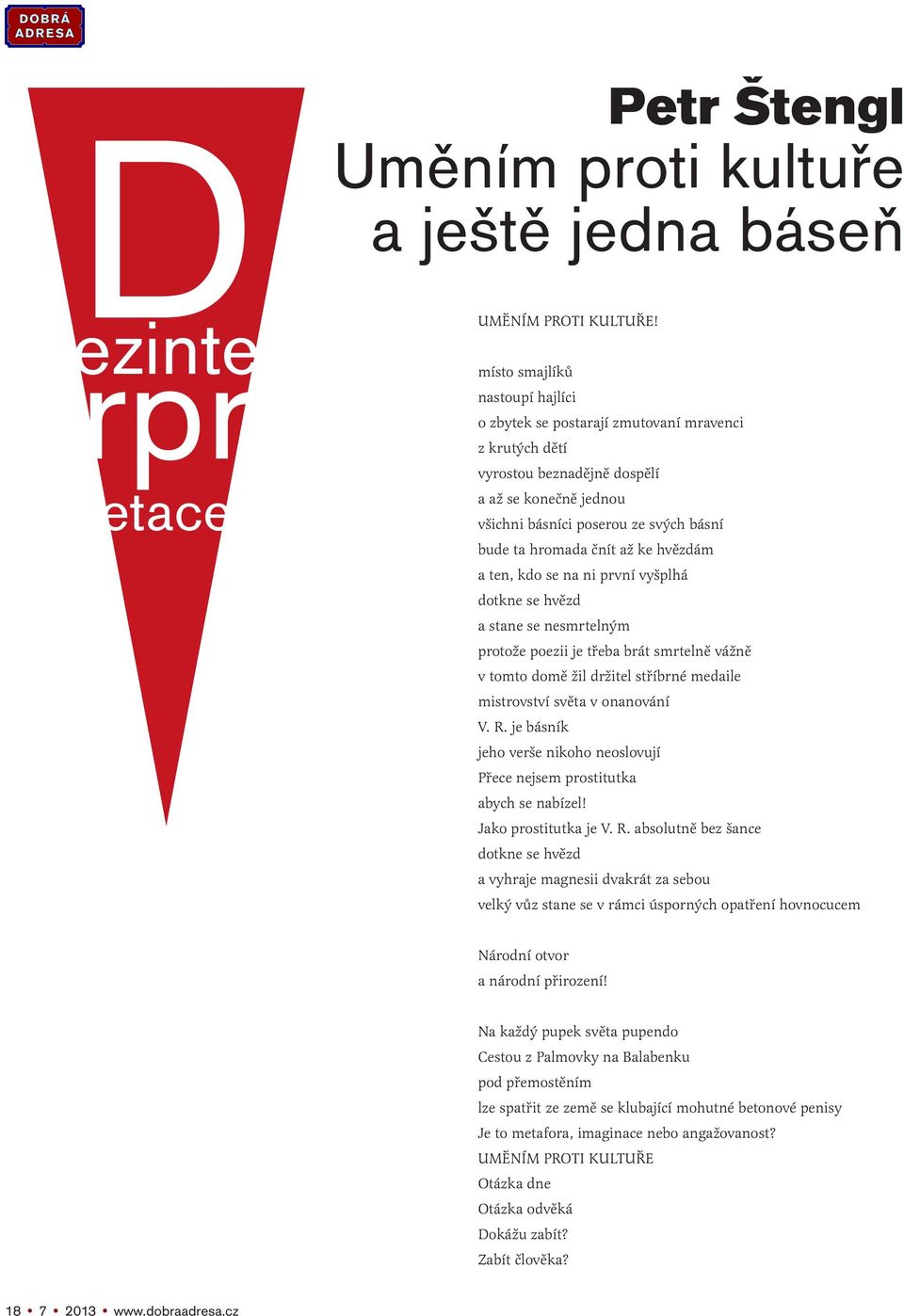 DOBRÁ ADRESA

D
ezinte
rpr
etace

Petr Štengl
Uměním proti kultuře a ještě jedna báseň

UMĚNÍM PROTI KULTUŘE!

místo smajlíků
nastoupí hajlíci
o zbytek se postarají zmutovaní mravenci
z krutých dětí
vyrostou beznadějně dospělí
a až se konečně jednou
všichni básníci poserou ze svých básní
bude ta hromada čnít až ke hvězdám
a ten, kdo se na ni první vyšplhá
dotkne se hvězd
a stane se nesmrtelným
protože poezii je třeba brát smrtelně vážně
v tomto domě žil držitel stříbrné medaile
mistrovství světa v onanování
V. R. je básník
jeho verše nikoho neoslovují
Přece nejsem prostitutka
abych se nabízel!
Jako prostitutka je V. R. absolutně bez šance
dotkne se hvězd
a vyhraje magnesii dvakrát za sebou
velký vůz stane se v rámci úsporných opatření hovnocucem

Národní otvor
a národní přirození!

Na každý pupek světa pupendo
Cestou z Palmovky na Balabenku
pod přemostěním
lze spatřit ze země se klubající mohutné betonové penisy
Je to metafora, imaginace nebo angažovanost?
UMĚNÍM PROTI KULTUŘE
Otázka dne
Otázka odvěká
Dokážu zabít?
Zabít člověka?

18 • 7 • 2013 • www.dobraadresa.cz